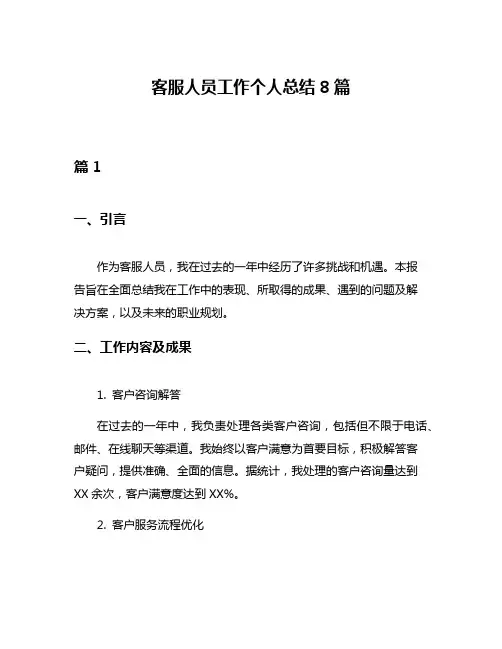 客服人员工作个人总结 8 篇

篇 1

一、引言

作为客服人员，我在过去的一年中经历了许多挑战和机遇。本报告旨在全面总结我在工作中的表现、所取得的成果、遇到的问题及解决方案，以及未来的职业规划。

二、工作内容及成果

1. 客户咨询解答

在过去的一年中，我负责处理各类客户咨询，包括但不限于电话、邮件、在线聊天等渠道。我始终以客户满意为首要目标，积极解答客户疑问，提供准确、全面的信息。据统计，我处理的客户咨询量达到 XX 余次，客户满意度达到 XX%。

2. 客户服务流程优化